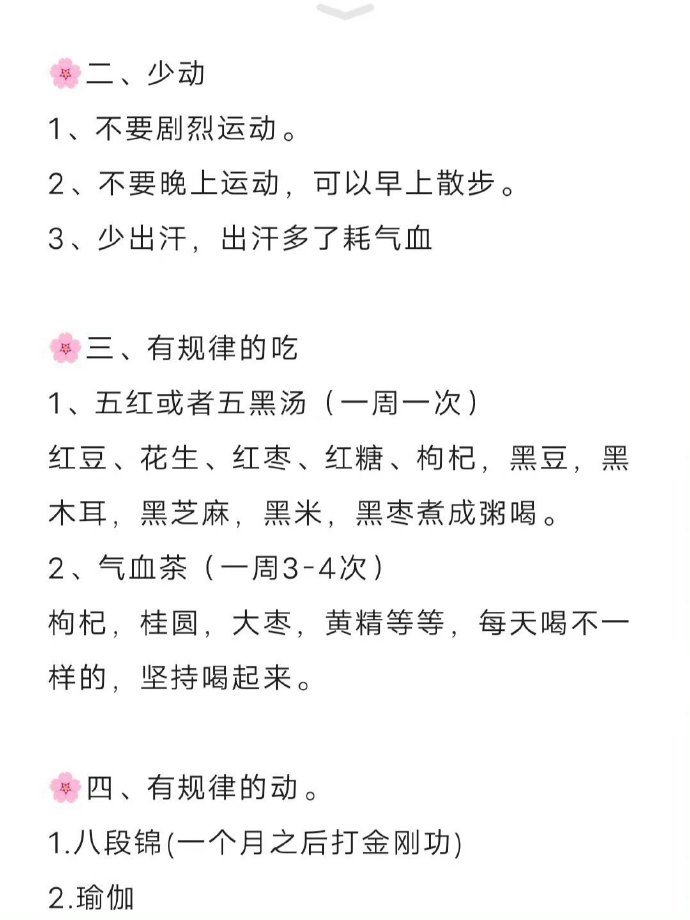 🌸二、少动
1、不要剧烈运动。
2、不要晚上运动，可以早上散步。
3、少出汗，出汗多了耗气血

🌸三、有规律的吃
1、五红或者五黑汤（一周一次）
红豆、花生、红枣、红糖、枸杞，黑豆，黑木耳，黑芝麻，黑米，黑枣煮成粥喝。
2、气血茶（一周3-4次）
枸杞，桂圆，大枣，黄精等等，每天喝不一样的，坚持喝起来。

🌸四、有规律的动。
1.八段锦(一个月之后打金刚功)
2.瑜伽